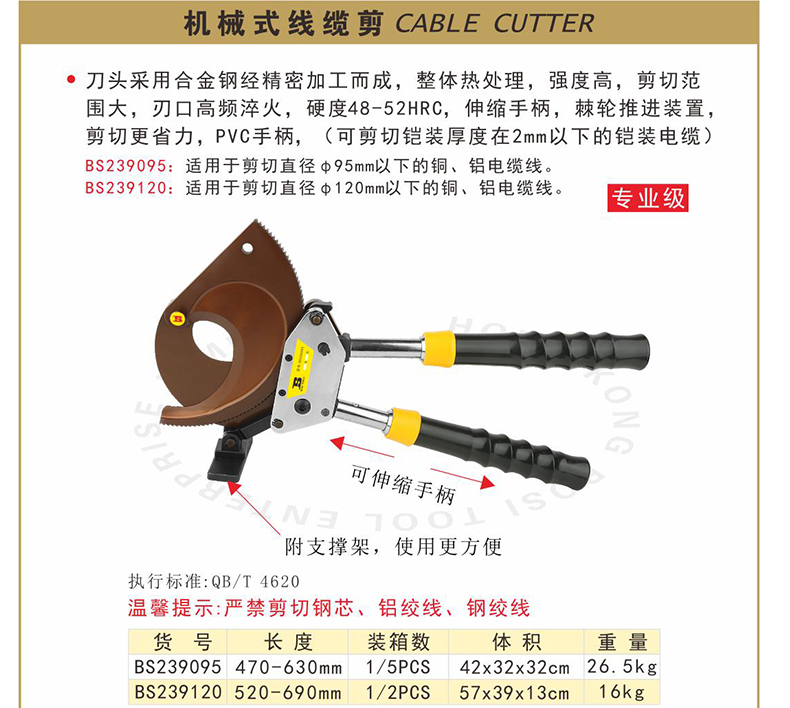 机械式线缆剪 CABLE CUTTER

• 刀头采用合金钢经精密加工而成，整体热处理，强度高，剪切范围大，刃口高频淬火，硬度48-52HRC，伸缩手柄，棘轮推进装置，剪切更省力，PVC手柄，（可剪切铠装厚度在2mm以下的铠装电缆）

BS239095：适用于剪切直径φ95mm以下的铜、铝电缆线。
BS239120：适用于剪切直径φ120mm以下的铜、铝电缆线。

专业级

可伸缩手柄

附支撑架，使用更方便

执行标准:QB/T 4620

温馨提示:严禁剪切钢芯、铝绞线、钢绞线

| 货号 | 长度 | 装箱数 | 体积 | 重量 |
|---|---|---|---|---|
| BS239095 | 470-630mm | 1/5PCS | 42x32x32cm | 26.5kg |
| BS239120 | 520-690mm | 1/2PCS | 57x39x13cm | 16kg |

HONG KONG BOSI TOOL ENTERPRISE